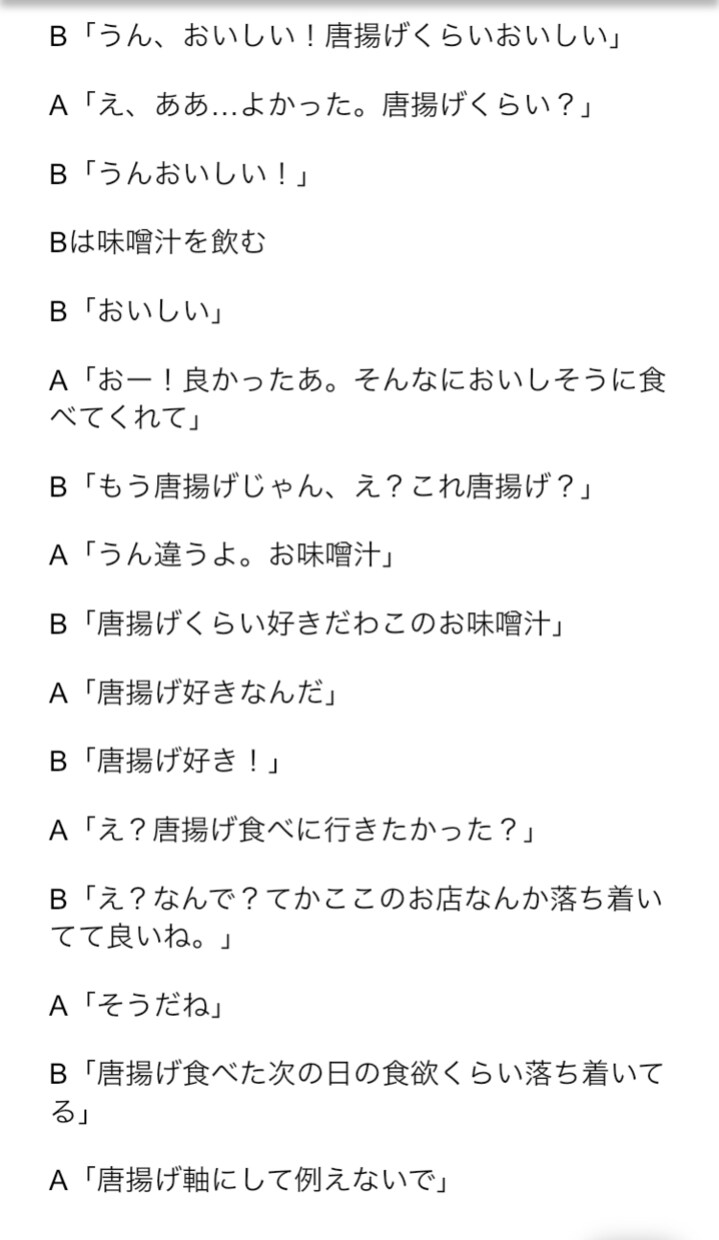 B「うん、おいしい！唐揚げくらいおいしい」

A「え、ああ…よかった。唐揚げくらい？」

B「うんおいしい！」

Bは味噌汁を飲む

B「おいしい」

A「おー！良かったあ。そんなにおいしそうに食べてくれて」

B「もう唐揚げじゃん、え？これ唐揚げ？」

A「うん違うよ。お味噌汁」

B「唐揚げくらい好きだわこのお味噌汁」

A「唐揚げ好きなんだ」

B「唐揚げ好き！」

A「え？唐揚げ食べに行きたかった？」

B「え？なんで？てかここのお店なんか落ち着いてて良いね。」

A「そうだね」

B「唐揚げ食べた次の日の食欲くらい落ち着いてる」

A「唐揚げ軸にして例えないで」